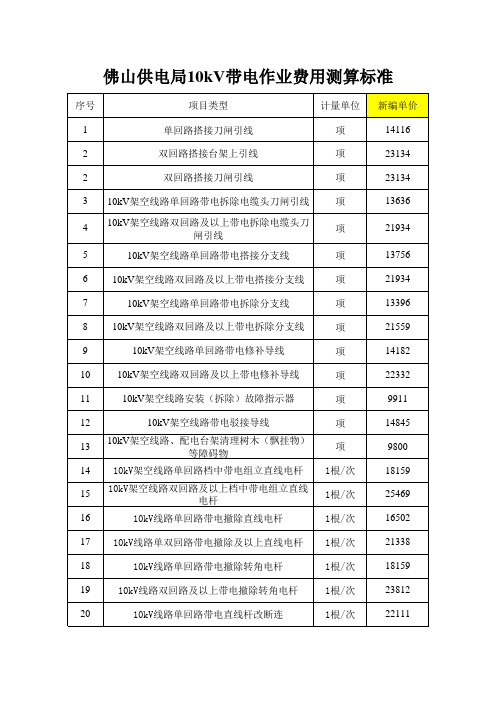 佛山供电局10kV带电作业费用测算标准

| 序号 | 项目类型 | 计量单位 | 新编单价 |
|---|---|---|---|
| 1 | 单回路搭接刀闸引线 | 项 | 14116 |
| 2 | 双回路搭接台架上引线 | 项 | 23134 |
| 2 | 双回路搭接刀闸引线 | 项 | 23134 |
| 3 | 10kV架空线路单回路带电拆除电缆头刀闸引线 | 项 | 13636 |
| 4 | 10kV架空线路双回路及以上带电拆除电缆头刀闸引线 | 项 | 21934 |
| 5 | 10kV架空线路单回路带电搭接分支线 | 项 | 13756 |
| 6 | 10kV架空线路双回路及以上带电搭接分支线 | 项 | 21934 |
| 7 | 10kV架空线路单回路带电拆除分支线 | 项 | 13396 |
| 8 | 10kV架空线路双回路及以上带电拆除分支线 | 项 | 21559 |
| 9 | 10kV架空线路单回路带电修补导线 | 项 | 14182 |
| 10 | 10kV架空线路双回路及以上带电修补导线 | 项 | 22332 |
| 11 | 10kV架空线路安装（拆除）故障指示器 | 项 | 9911 |
| 12 | 10kV架空线路带电驳接导线 | 项 | 14845 |
| 13 | 10kV架空线路、配电台架清理树木（飘挂物）等障碍物 | 项 | 9800 |
| 14 | 10kV架空线路单回路档中带电组立直线电杆 | 1根/次 | 18159 |
| 15 | 10kV架空线路双回路及以上档中带电组立直线电杆 | 1根/次 | 25469 |
| 16 | 10kV线路单回路带电撤除直线电杆 | 1根/次 | 16502 |
| 17 | 10kV线路单双回路带电撤除及以上直线电杆 | 1根/次 | 21338 |
| 18 | 10kV线路单回路带电撤除转角电杆 | 1根/次 | 18159 |
| 19 | 10kV线路双回路及以上带电撤除转角电杆 | 1根/次 | 23812 |
| 20 | 10kV线路单回路带电直线杆改断连 | 1根/次 | 22111 |